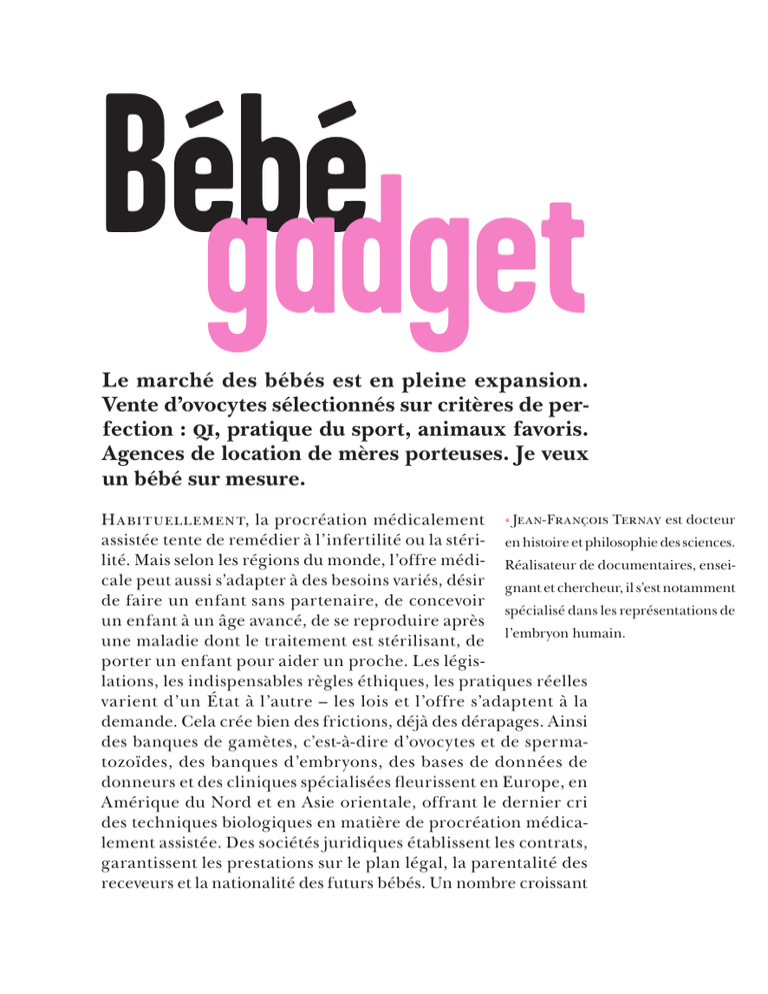 Bébé gadget

Le marché des bébés est en pleine expansion. Vente d'ovocytes sélectionnés sur critères de perfection : QI, pratique du sport, animaux favoris. Agences de location de mères porteuses. Je veux un bébé sur mesure.

HABITUELLEMENT, la procréation médicalement assistée tente de remédier à l'infertilité ou la stérilité. Mais selon les régions du monde, l'offre médicale peut aussi s'adapter à des besoins variés, désir de faire un enfant sans partenaire, de concevoir un enfant à un âge avancé, de se reproduire après une maladie dont le traitement est stérilisant, de porter un enfant pour aider un proche. Les législations, les indispensables règles éthiques, les pratiques réelles varient d'un État à l'autre – les lois et l'offre s'adaptent à la demande. Cela crée bien des frictions, déjà des dérapages. Ainsi des banques de gamètes, c'est-à-dire d'ovocytes et de spermatozoïdes, des banques d'embryons, des bases de données de donneurs et des cliniques spécialisées fleurissent en Europe, en Amérique du Nord et en Asie orientale, offrant le dernier cri des techniques biologiques en matière de procréation médicalement assistée. Des sociétés juridiques établissent les contrats, garantissent les prestations sur le plan légal, la parentalité des receveurs et la nationalité des futurs bébés. Un nombre croissant

• JEAN-FRANÇOIS TERNAY est docteur en histoire et philosophie des sciences. Réalisateur de documentaires, enseignant et chercheur, il s'est notamment spécialisé dans les représentations de l'embryon humain.